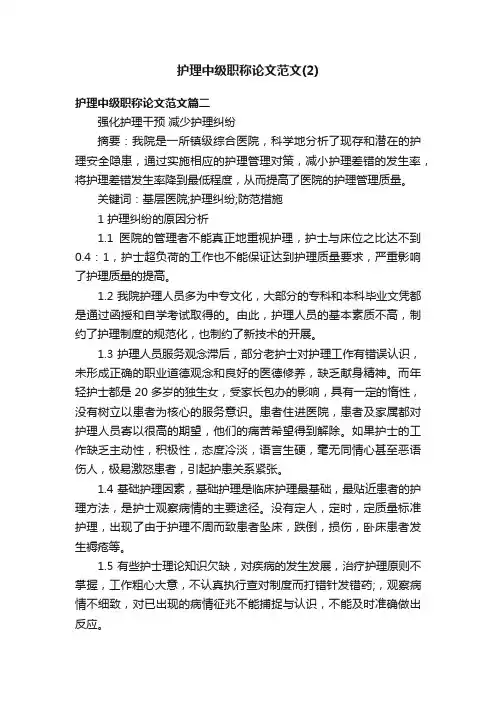 护理中级职称论文范文(2)

护理中级职称论文范文篇二

强化护理干预 减少护理纠纷

摘要：我院是一所镇级综合医院，科学地分析了现存和潜在的护理安全隐患，通过实施相应的护理管理对策，减小护理差错的发生率，将护理差错发生率降到最低程度，从而提高了医院的护理管理质量。

关键词：基层医院;护理纠纷;防范措施

1 护理纠纷的原因分析

1.1 医院的管理者不能真正地重视护理，护士与床位之比达不到0.4：1，护士超负荷的工作也不能保证达到护理质量要求，严重影响了护理质量的提高。

1.2 我院护理人员多为中专文化，大部分的专科和本科毕业文凭都是通过函授和自学考试取得的。由此，护理人员的基本素质不高，制约了护理制度的规范化，也制约了新技术的开展。

1.3 护理人员服务观念滞后，部分老护士对护理工作有错误认识，未形成正确的职业道德观念和良好的医德修养，缺乏献身精神。而年轻护士都是 20 多岁的独生女，受家长包办的影响，具有一定的惰性，没有树立以患者为核心的服务意识。患者住进医院，患者及家属都对护理人员寄以很高的期望，他们的痛苦希望得到解除。如果护士的工作缺乏主动性，积极性，态度冷淡，语言生硬，毫无同情心甚至恶语伤人，极易激怒患者，引起护患关系紧张。

1.4 基础护理因素，基础护理是临床护理最基础，最贴近患者的护理方法，是护士观察病情的主要途径。没有定人，定时，定质量标准护理，出现了由于护理不周而致患者坠床，跌倒，损伤，卧床患者发生褥疮等。

1.5 有些护士理论知识欠缺，对疾病的发生发展，治疗护理原则不掌握，工作粗心大意，不认真执行查对制度而打错针发错药;，观察病情不细致，对已出现的病情征兆不能捕捉与认识，不能及时准确做出反应。